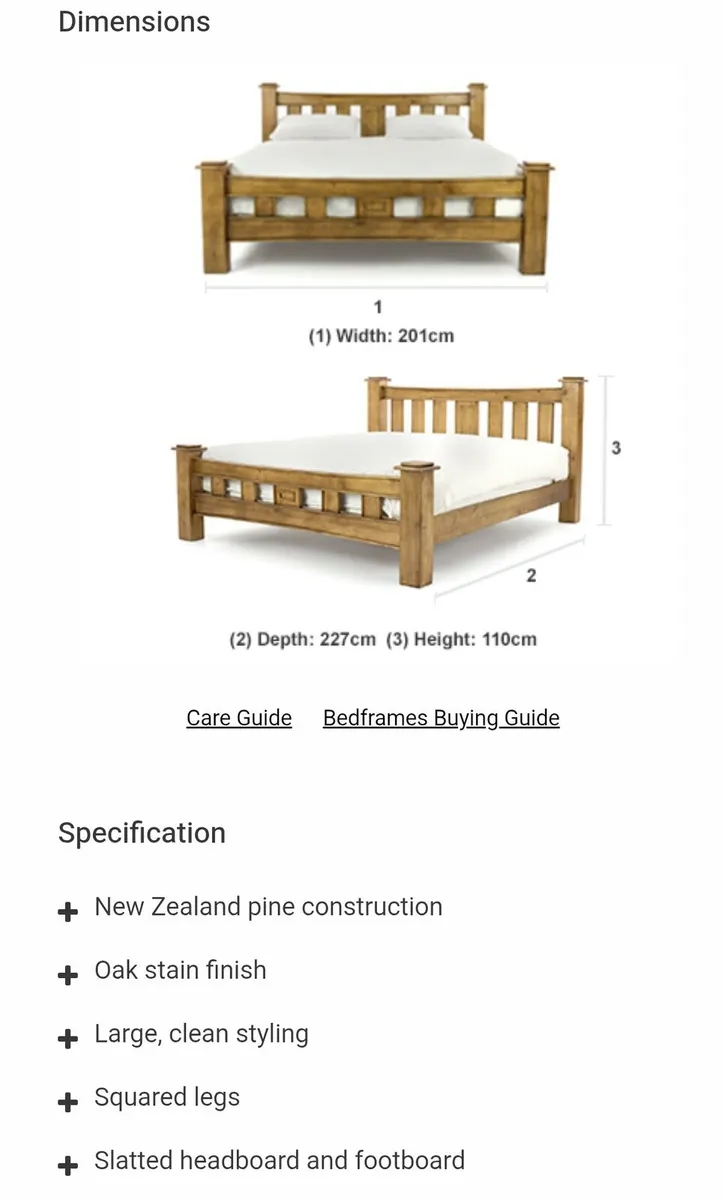 Dimensions

1

(1) Width: 201cm

3

2

(2) Depth: 227cm (3) Height: 110cm

Care Guide Bedframes Buying Guide

Specification

+ New Zealand pine construction

+ Oak stain finish

+ Large, clean styling

+ Squared legs

+ Slatted headboard and footboard